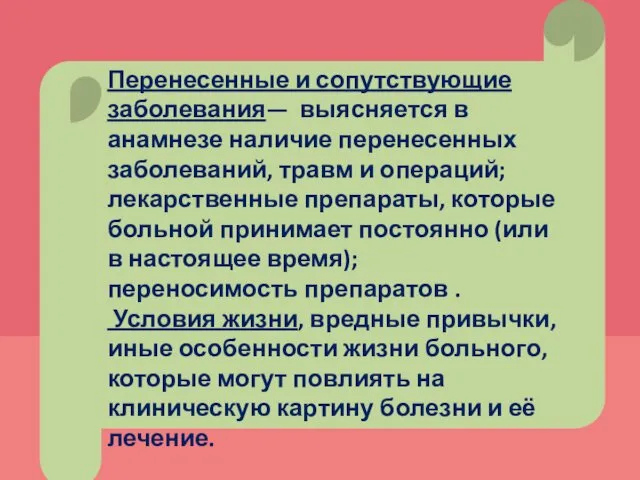 Перенесенные и сопутствующие заболевания— выясняется в анамнезе наличие перенесенных заболеваний, травм и операций; лекарственные препараты, которые больной принимает постоянно (или в настоящее время); переносимость препаратов .

Условия жизни, вредные привычки, иные особенности жизни больного, которые могут повлиять на клиническую картину болезни и её лечение.